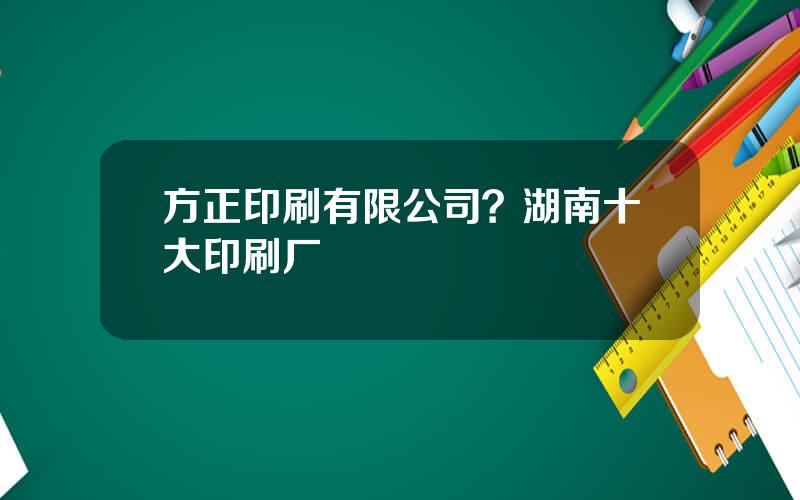 方正印刷有限公司？湖南十大印刷厂